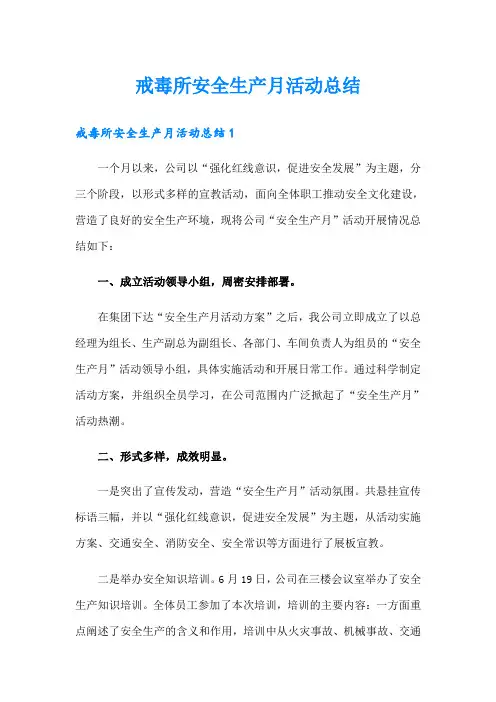 戒毒所安全生产月活动总结

戒毒所安全生产月活动总结1

一个月以来，公司以“强化红线意识，促进安全发展”为主题，分三个阶段，以形式多样的宣教活动，面向全体职工推动安全文化建设，营造了良好的安全生产环境，现将公司“安全生产月”活动开展情况总结如下：

一、成立活动领导小组，周密安排部署。

在集团下达“安全生产月活动方案”之后，我公司立即成立了以总经理为组长、生产副总为副组长、各部门、车间负责人为组员的“安全生产月”活动领导小组，具体实施活动和开展日常工作。通过科学制定活动方案，并组织全员学习，在公司范围内广泛掀起了“安全生产月”活动热潮。

二、形式多样，成效明显。

一是突出了宣传发动，营造“安全生产月”活动氛围。共悬挂宣传标语三幅，并以“强化红线意识，促进安全发展”为主题，从活动实施方案、交通安全、消防安全、安全常识等方面进行了展板宣教。

二是举办安全知识培训。6月19日，公司在三楼会议室举办了安全生产知识培训。全体员工参加了本次培训，培训的主要内容：一方面重点阐述了安全生产的含义和作用，培训中从火灾事故、机械事故、交通